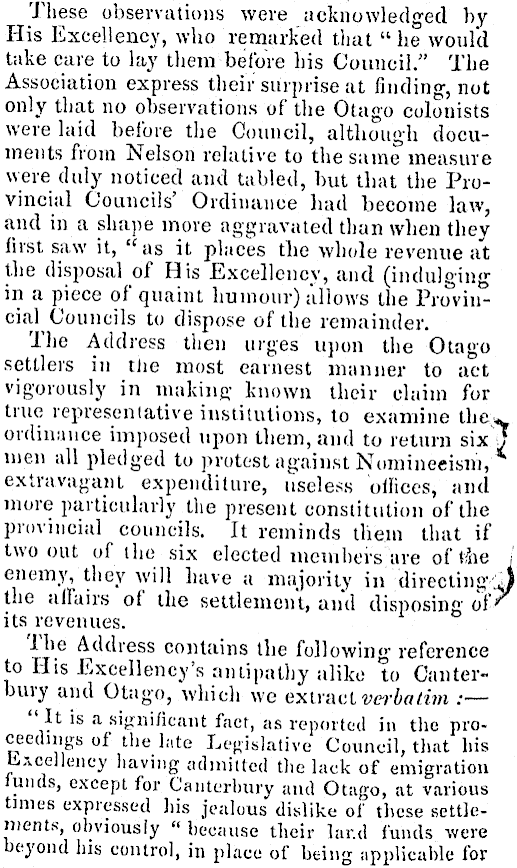 These observations were acknowledged by His Excellency, who remarked that "he would take care to lay them before his Council." The Association express their surprise at finding, not only that no observations of the Otago colonists were laid before the Council, although documents from Nelson relative to the same measure were duly noticed and tabled, but that the Provincial Councils' Ordinance had become law, and in a shape more aggravated than when they first saw it, "as it places the whole revenue at the disposal of His Excellency, and (indulging in a piece of quaint humour) allows the Provincial Councils to dispose of the remainder.

The Address then urges upon the Otago settlers in the most earnest manner to act vigorously in making known their claim for true representative institutions, to examine the ordinance imposed upon them, and to return six men all pledged to protest against Nomineeism, extravagant expenditure, useless offices, and more particularly the present constitution of the provincial councils. It reminds them that if two out of the six elected members are of the enemy, they will have a majority in directing the affairs of the settlement, and disposing of its revenues.

The Address contains the following reference to His Excellency's antipathy alike to Canterbury and Otago, which we extract verbatim :—

"It is a significant fact, as reported in the proceedings of the late Legislative Council, that his Excellency having admitted the lack of emigration funds, except for Canterbury and Otago, at various times expressed his jealous dislike of these settlements, obviously "because their land funds were beyond his control, in place of being applicable for